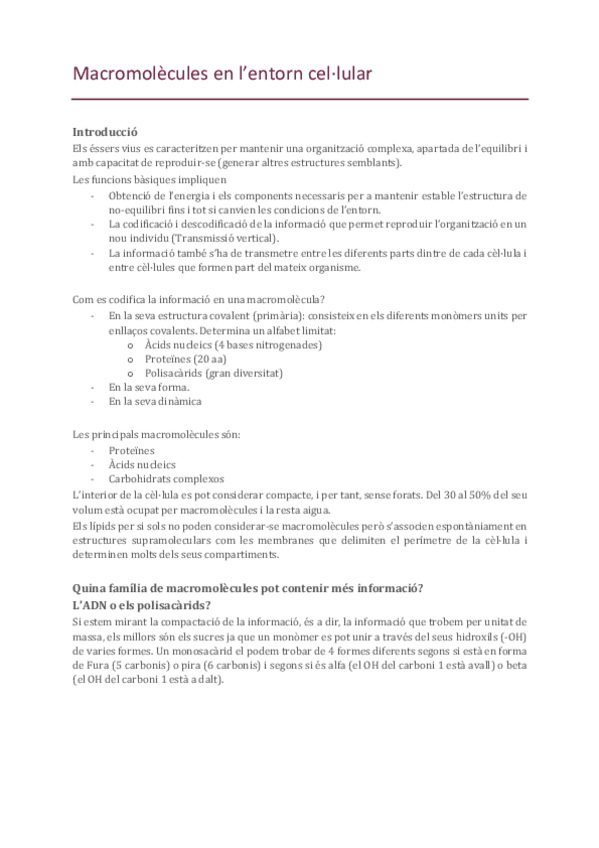 Macromolècules en l'entorn cel·lular

Introducció
Els éssers vius es caracteritzen per mantenir una organització complexa, apartada de l'equilibri i amb capacitat de reproduir-se (generar altres estructures semblants).
Les funcions bàsiques impliquen
- Obtenció de l'energia i els components necessaris per a mantenir estable l'estructura de no-equilibri fins i tot si canvien les condicions de l'entorn.
- La codificació i descodificació de la informació que permet reproduir l'organització en un nou individu (Transmissió vertical).
- La informació també s'ha de transmetre entre les diferents parts dintre de cada cèl·lula i entre cèl·lules que formen part del mateix organisme.

Com es codifica la informació en una macromolècula?
- En la seva estructura covalent (primària): consisteix en els diferents monòmers units per enllaços covalents. Determina un alfabet limitat:
  o Àcids nucleics (4 bases nitrogenades)
  o Proteïnes (20 aa)
  o Polisacàrids (gran diversitat)
- En la seva forma.
- En la seva dinàmica

Les principals macromolècules són:
- Proteïnes
- Àcids nucleics
- Carbohidrats complexos
L'interior de la cèl·lula es pot considerar compacte, i per tant, sense forats. Del 30 al 50% del seu volum està ocupat per macromolècules i la resta aigua.
Els lípids per si sols no poden considerar-se macromolècules però s'associen espontàniament en estructures supramoleculars com les membranes que delimiten el perímetre de la cèl·lula i determinen molts dels seus compartiments.

Quina família de macromolècules pot contenir més informació?
L'ADN o els polisacàrids?
Si estem mirant la compactació de la informació, és a dir, la informació que trobem per unitat de massa, els millors són els sucres ja que un monòmer es pot unir a través del seus hidroxils (-OH) de varies formes. Un monosacàrid el podem trobar de 4 formes diferents segons si està en forma de Fura (5 carbonis) o pira (6 carbonis) i segons si és alfa (el OH del carboni 1 està avall) o beta (el OH del carboni 1 està a dalt).